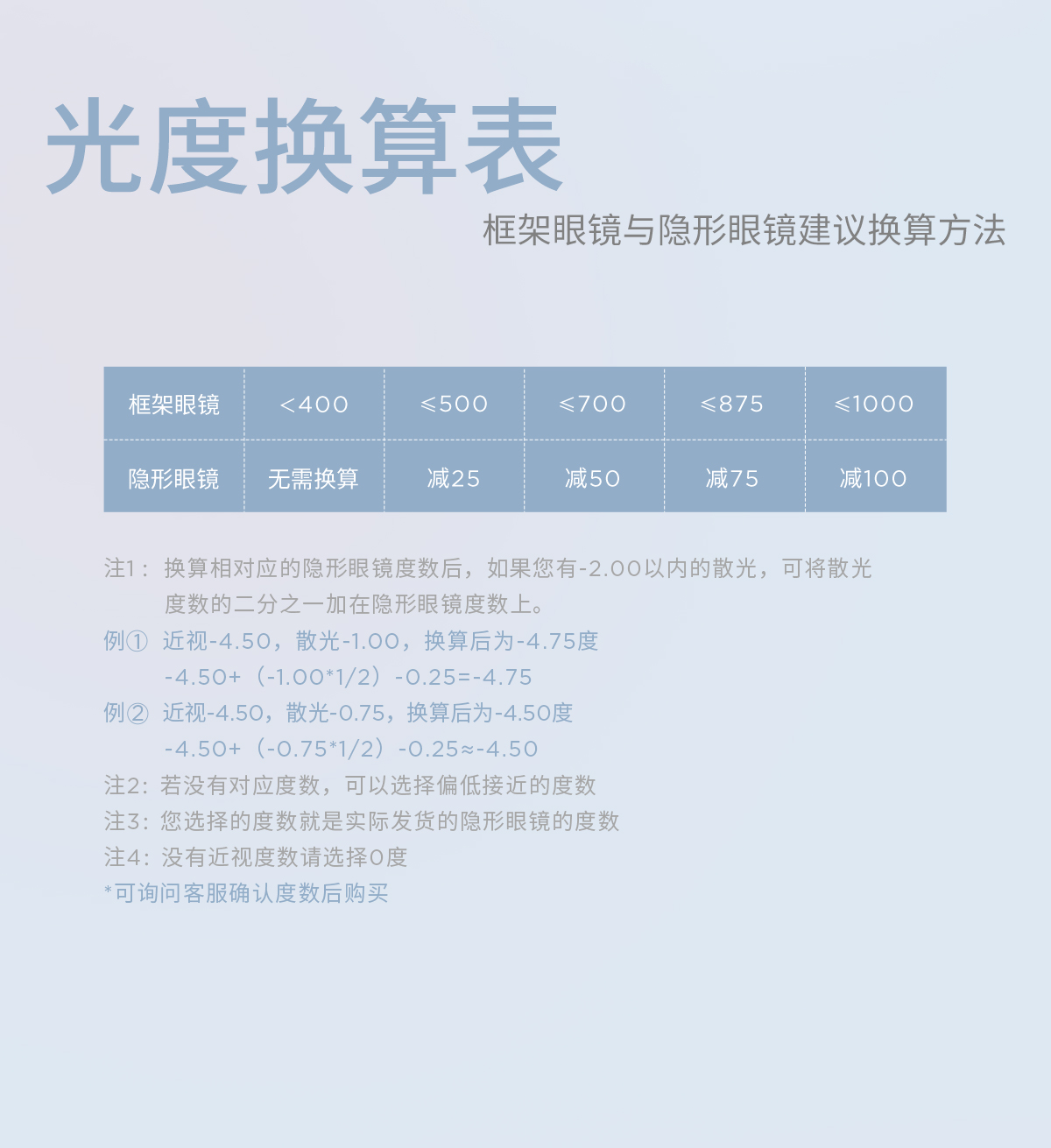 光度换算表

框架眼镜与隐形眼镜建议换算方法

| 框架眼镜 | <400 | ≤500 | ≤700 | ≤875 | ≤1000 |
|---|---|---|---|---|---|
| 隐形眼镜 | 无需换算 | 减25 | 减50 | 减75 | 减100 |

注1：换算相对应的隐形眼镜度数后，如果您有-2.00以内的散光，可将散光度数的二分之一加在隐形眼镜度数上。

例① 近视-4.50，散光-1.00，换算后为-4.75度
-4.50+（-1.00*1/2）-0.25=-4.75

例② 近视-4.50，散光-0.75，换算后为-4.50度
-4.50+（-0.75*1/2）-0.25≈-4.50

注2：若没有对应度数，可以选择偏低接近的度数

注3：您选择的度数就是实际发货的隐形眼镜的度数

注4：没有近视度数请选择0度

*可询问客服确认度数后购买